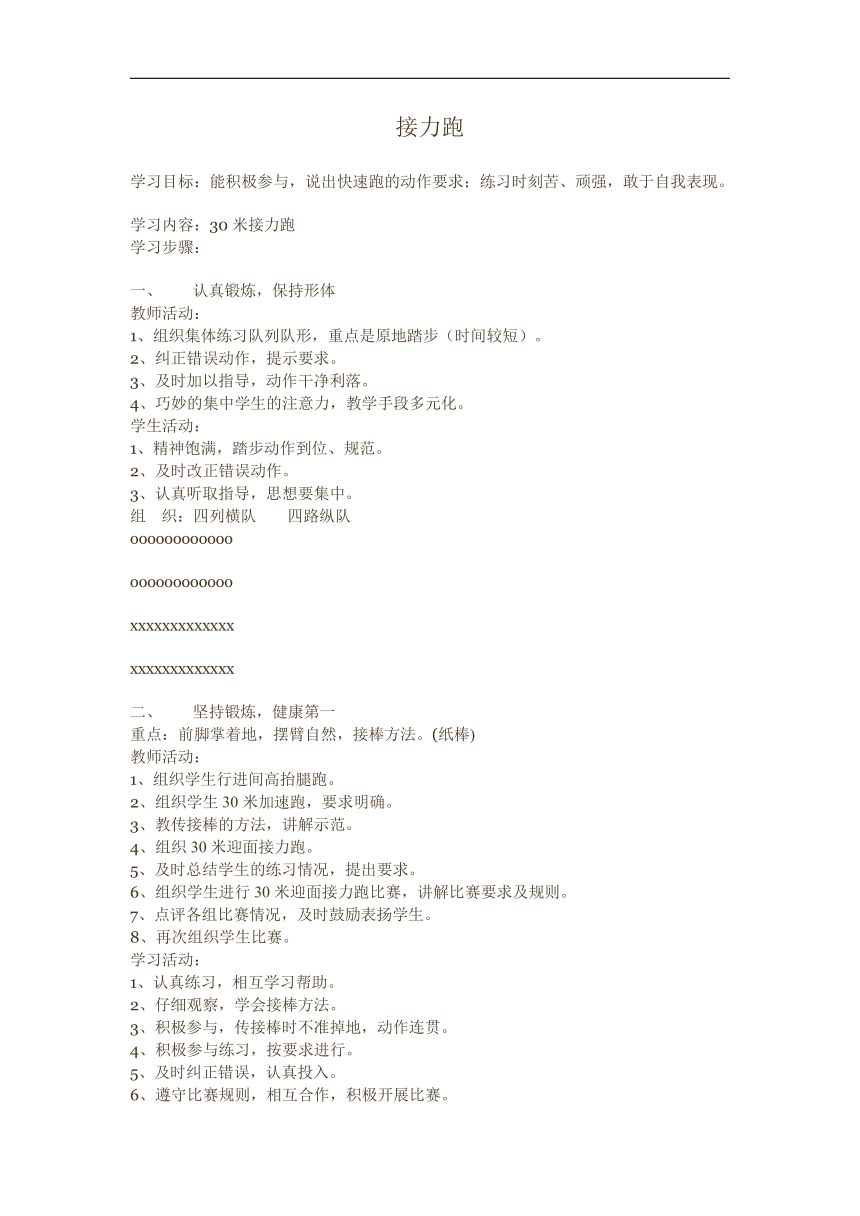 接力跑

学习目标：能积极参与，说出快速跑的动作要求；练习时刻苦、顽强，敢于自我表现。

学习内容：30 米接力跑
学习步骤：

一、　　认真锻炼，保持形体
教师活动：
1、组织集体练习队列队形，重点是原地踏步（时间较短）。
2、纠正错误动作，提示要求。
3、及时加以指导，动作干净利落。
4、巧妙的集中学生的注意力，教学手段多元化。
学生活动：
1、精神饱满，踏步动作到位、规范。
2、及时改正错误动作。
3、认真听取指导，思想要集中。
组　织：四列横队　　四路纵队
oooooooooooo

oooooooooooo

xxxxxxxxxxxxx

xxxxxxxxxxxxx

二、　　坚持锻炼，健康第一
重点：前脚掌着地，摆臂自然，接棒方法。(纸棒)
教师活动：
1、组织学生行进间高抬腿跑。
2、组织学生 30 米加速跑，要求明确。
3、教传接棒的方法，讲解示范。
4、组织 30 米迎面接力跑。
5、及时总结学生的练习情况，提出要求。
6、组织学生进行 30 米迎面接力跑比赛，讲解比赛要求及规则。
7、点评各组比赛情况，及时鼓励表扬学生。
8、再次组织学生比赛。
学习活动：
1、认真练习，相互学习帮助。
2、仔细观察，学会接棒方法。
3、积极参与，传接棒时不准掉地，动作连贯。
4、积极参与练习，按要求进行。
5、及时纠正错误，认真投入。
6、遵守比赛规则，相互合作，积极开展比赛。